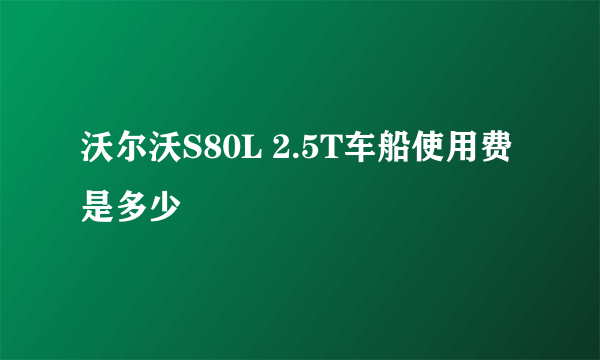 沃尔沃S80L 2.5T车船使用费是多少